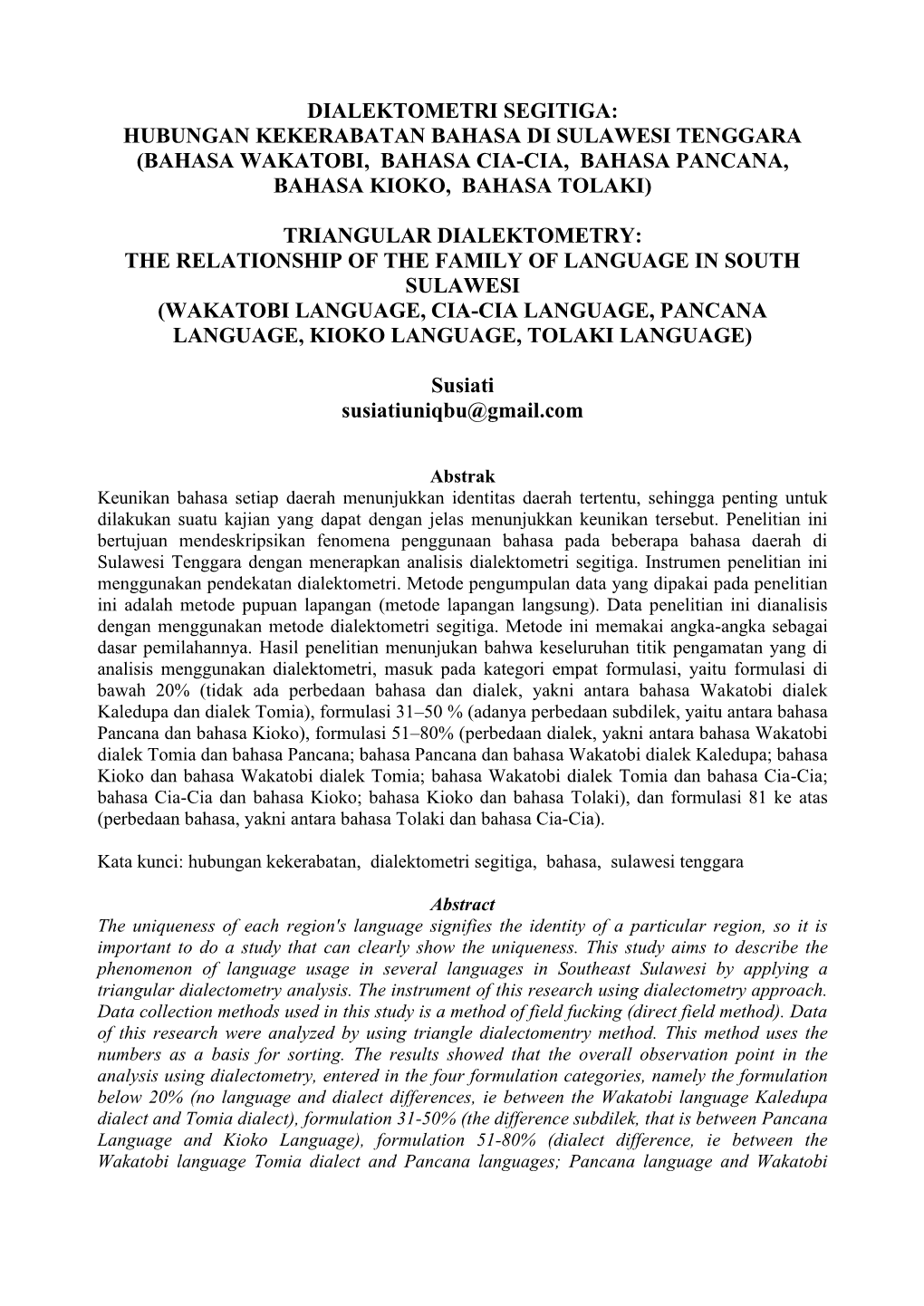 DIALEKTOMETRI SEGITIGA:
HUBUNGAN KEKERABATAN BAHASA DI SULAWESI TENGGARA
(BAHASA WAKATOBI, BAHASA CIA-CIA, BAHASA PANCANA, BAHASA KIOKO, BAHASA TOLAKI)

TRIANGULAR DIALEKTOMETRY:
THE RELATIONSHIP OF THE FAMILY OF LANGUAGE IN SOUTH SULAWESI
(WAKATOBI LANGUAGE, CIA-CIA LANGUAGE, PANCANA LANGUAGE, KIOKO LANGUAGE, TOLAKI LANGUAGE)

Susiati
susiatiuniqbu@gmail.com

Abstrak
Keunikan bahasa setiap daerah menunjukkan identitas daerah tertentu, sehingga penting untuk dilakukan suatu kajian yang dapat dengan jelas menunjukkan keunikan tersebut. Penelitian ini bertujuan mendeskripsikan fenomena penggunaan bahasa pada beberapa bahasa daerah di Sulawesi Tenggara dengan menerapkan analisis dialektometri segitiga. Instrumen penelitian ini menggunakan pendekatan dialektometri. Metode pengumpulan data yang dipakai pada penelitian ini adalah metode pupuan lapangan (metode lapangan langsung). Data penelitian ini dianalisis dengan menggunakan metode dialektometri segitiga. Metode ini memakai angka-angka sebagai dasar pemilahannya. Hasil penelitian menunjukan bahwa keseluruhan titik pengamatan yang di analisis menggunakan dialektometri, masuk pada kategori empat formulasi, yaitu formulasi di bawah 20% (tidak ada perbedaan bahasa dan dialek, yakni antara bahasa Wakatobi dialek Kaledupa dan dialek Tomia), formulasi 31–50 % (adanya perbedaan subdilek, yaitu antara bahasa Pancana dan bahasa Kioko), formulasi 51–80% (perbedaan dialek, yakni antara bahasa Wakatobi dialek Tomia dan bahasa Pancana; bahasa Pancana dan bahasa Wakatobi dialek Kaledupa; bahasa Kioko dan bahasa Wakatobi dialek Tomia; bahasa Wakatobi dialek Tomia dan bahasa Cia-Cia; bahasa Cia-Cia dan bahasa Kioko; bahasa Kioko dan bahasa Tolaki), dan formulasi 81 ke atas (perbedaan bahasa, yakni antara bahasa Tolaki dan bahasa Cia-Cia).

Kata kunci: hubungan kekerabatan, dialektometri segitiga, bahasa, sulawesi tenggara

Abstract
The uniqueness of each region's language signifies the identity of a particular region, so it is important to do a study that can clearly show the uniqueness. This study aims to describe the phenomenon of language usage in several languages in Southeast Sulawesi by applying a triangular dialectometry analysis. The instrument of this research using dialectometry approach. Data collection methods used in this study is a method of field fucking (direct field method). Data of this research were analyzed by using triangle dialectomentry method. This method uses the numbers as a basis for sorting. The results showed that the overall observation point in the analysis using dialectometry, entered in the four formulation categories, namely the formulation below 20% (no language and dialect differences, ie between the Wakatobi language Kaledupa dialect and Tomia dialect), formulation 31-50% (the difference subdilek, that is between Pancana Language and Kioko Language), formulation 51-80% (dialect difference, ie between the Wakatobi language Tomia dialect and Pancana languages; Pancana language and Wakatobi